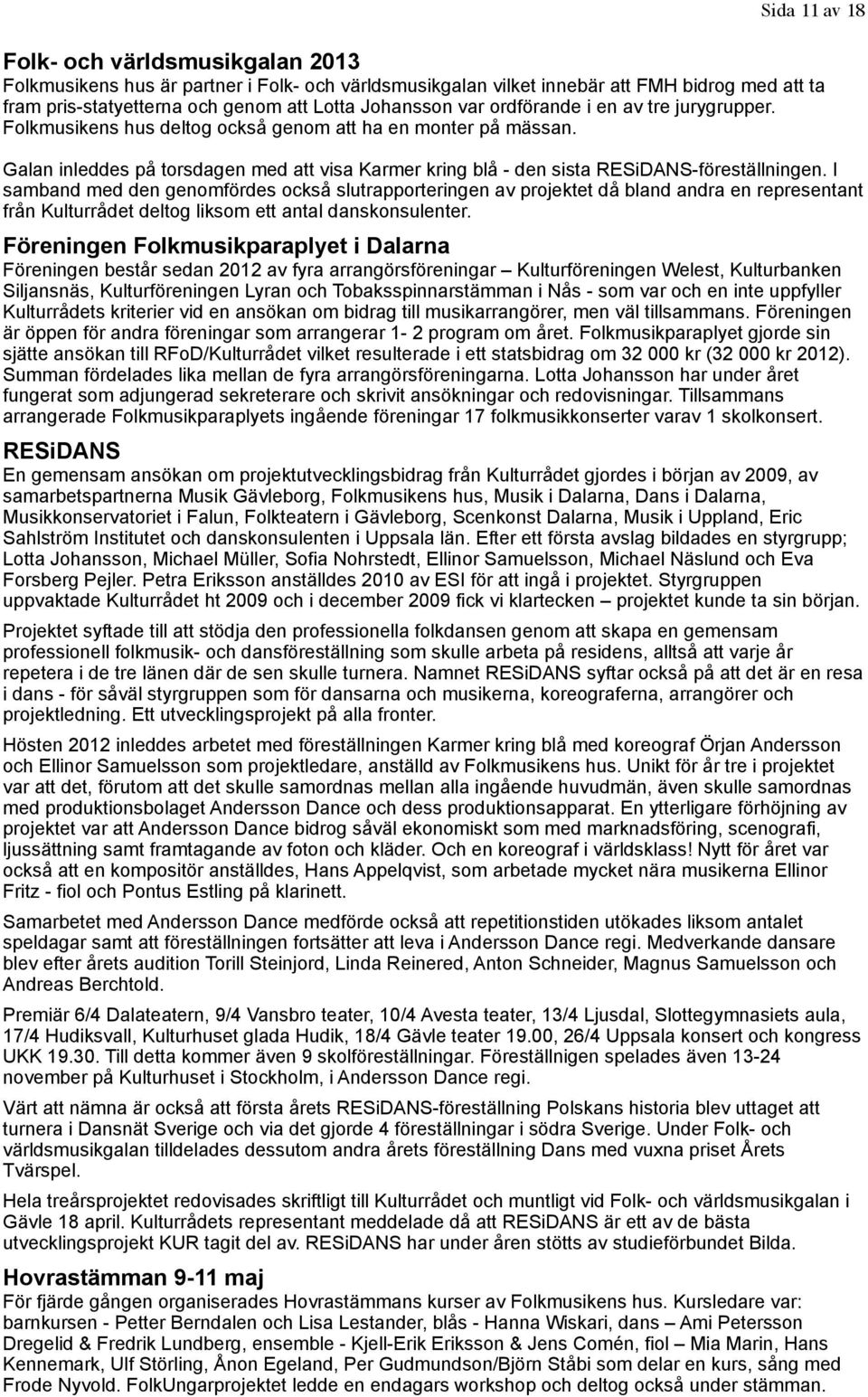 Sida 11 av 18

Folk- och världsmusikgalan 2013
Folkmusikens hus är partner i Folk- och världsmusikgalan vilket innebär att FMH bidrog med att ta fram pris-statyetterna och genom att Lotta Johansson var ordförande i en av tre jurygrupper. Folkmusikens hus deltog också genom att ha en monter på mässan.

Galan inleddes på torsdagen med att visa Karmer kring blå - den sista RESiDANS-föreställningen. I samband med den genomfördes också slutrapporteringen av projektet då bland andra en representant från Kulturrådet deltog liksom ett antal danskonsulenter.

Föreningen Folkmusikparaplyet i Dalarna
Föreningen består sedan 2012 av fyra arrangörsföreningar – Kulturföreningen Welest, Kulturbanken Siljansnäs, Kulturföreningen Lyran och Tobaksspinnarstämman i Nås - som var och en inte uppfyller Kulturrådets kriterier vid en ansökan om bidrag till musikarrangörer, men väl tillsammans. Föreningen är öppen för andra föreningar som arrangerar 1- 2 program om året. Folkmusikparaplyet gjorde sin sjätte ansökan till RFoD/Kulturrådet vilket resulterade i ett statsbidrag om 32 000 kr (32 000 kr 2012). Summan fördelades lika mellan de fyra arrangörsföreningarna. Lotta Johansson har under året fungerat som adjungerad sekreterare och skrivit ansökningar och redovisningar. Tillsammans arrangerade Folkmusikparaplyets ingående föreningar 17 folkmusikkonserter varav 1 skolkonsert.

RESiDANS
En gemensam ansökan om projektutvecklingsbidrag från Kulturrådet gjordes i början av 2009, av samarbetspartnerna Musik Gävleborg, Folkmusikens hus, Musik i Dalarna, Dans i Dalarna, Musikkonservatoriet i Falun, Folkteatern i Gävleborg, Scenkonst Dalarna, Musik i Uppland, Eric Sahlström Institutet och danskonsulenten i Uppsala län. Efter ett första avslag bildades en styrgrupp; Lotta Johansson, Michael Müller, Sofia Nohrstedt, Ellinor Samuelsson, Michael Näslund och Eva Forsberg Pejler. Petra Eriksson anställdes 2010 av ESI för att ingå i projektet. Styrgruppen uppvaktade Kulturrådet ht 2009 och i december 2009 fick vi klartecken – projektet kunde ta sin början.

Projektet syftade till att stödja den professionella folkdansen genom att skapa en gemensam professionell folkmusik- och dansföreställning som skulle arbeta på residens, alltså att varje år repetera i de tre länen där de sen skulle turnera. Namnet RESiDANS syftar också på att det är en resa i dans - för såväl styrgruppen som för dansarna och musikerna, koreograferna, arrangörer och projektledning. Ett utvecklingsprojekt på alla fronter.

Hösten 2012 inleddes arbetet med föreställningen Karmer kring blå med koreograf Örjan Andersson och Ellinor Samuelsson som projektledare, anställd av Folkmusikens hus. Unikt för år tre i projektet var att det, förutom att det skulle samordnas mellan alla ingående huvudmän, även skulle samordnas med produktionsbolaget Andersson Dance och dess produktionsapparat. En ytterligare förhöjning av projektet var att Andersson Dance bidrog såväl ekonomiskt som med marknadsföring, scenografi, ljussättning samt framtagande av foton och kläder. Och en koreograf i världsklass! Nytt för året var också att en kompositör anställdes, Hans Appelqvist, som arbetade mycket nära musikerna Ellinor Fritz - fiol och Pontus Estling på klarinett.

Samarbetet med Andersson Dance medförde också att repetitionstiden utökades liksom antalet speldagar samt att föreställningen fortsätter att leva i Andersson Dance regi. Medverkande dansare blev efter årets audition Torill Steinjord, Linda Reinered, Anton Schneider, Magnus Samuelsson och Andreas Berchtold.

Premiär 6/4 Dalateatern, 9/4 Vansbro teater, 10/4 Avesta teater, 13/4 Ljusdal, Slottegymnasiets aula, 17/4 Hudiksvall, Kulturhuset glada Hudik, 18/4 Gävle teater 19.00, 26/4 Uppsala konsert och kongress UKK 19.30. Till detta kommer även 9 skolföreställningar. Föreställningen spelades även 13-24 november på Kulturhuset i Stockholm, i Andersson Dance regi.

Värt att nämna är också att första årets RESiDANS-föreställning Polskans historia blev uttaget att turnera i Dansnät Sverige och via det gjorde 4 föreställningar i södra Sverige. Under Folk- och världsmusikgalan tilldelades dessutom andra årets föreställning Dans med vuxna priset Årets Tvärspel.

Hela treårsprojektet redovisades skriftligt till Kulturrådet och muntligt vid Folk- och världsmusikgalan i Gävle 18 april. Kulturrådets representant meddelade då att RESiDANS är ett av de bästa utvecklingsprojekt KUR tagit del av. RESiDANS har under åren stötts av studieförbundet Bilda.

Hovrastämman 9-11 maj
För fjärde gången organiserades Hovrastämmans kurser av Folkmusikens hus. Kursledare var: barnkursen - Petter Berndalen och Lisa Lestander, blås - Hanna Wiskari, dans – Ami Petersson Dregelid & Fredrik Lundberg, ensemble - Kjell-Erik Eriksson & Jens Comén, fiol – Mia Marin, Hans Kennemark, Ulf Störling, Ånon Egeland, Per Gudmundson/Björn Ståbi som delar en kurs, sång med Frode Nyvold. FolkUngarprojektet ledde en endagars workshop och deltog också under stämman.